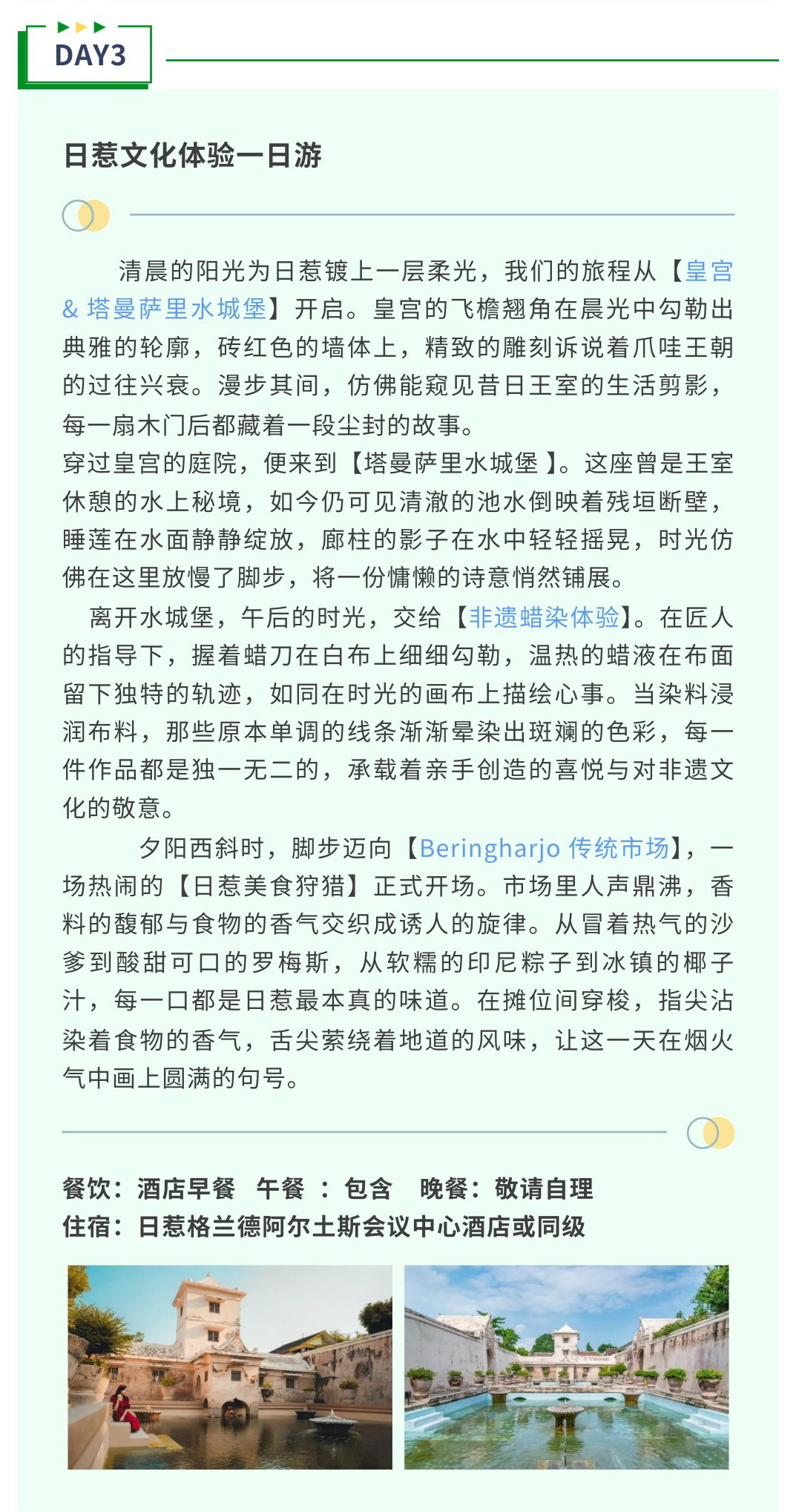 DAY3

日惹文化体验一日游

清晨的阳光为日惹镀上一层柔光，我们的旅程从【皇宫 & 塔曼萨里水城堡】开启。皇宫的飞檐翘角在晨光中勾勒出典雅的轮廓，砖红色的墙体上，精致的雕刻诉说着爪哇王朝的过往兴衰。漫步其间，仿佛能窥见昔日王室的生活剪影，每一扇木门后都藏着一段尘封的故事。

穿过皇宫的庭院，便来到【塔曼萨里水城堡 】。这座曾是王室休憩的水上秘境，如今仍可见清澈的池水倒映着残垣断壁，睡莲在水面静静绽放，廊柱的影子在水中轻轻摇晃，时光仿佛在这里放慢了脚步，将一份慵懒的诗意悄然铺展。

离开水城堡，午后的时光，交给【非遗蜡染体验】。在匠人的指导下，握着蜡刀在白布上细细勾勒，温热的蜡液在布面留下独特的轨迹，如同在时光的画布上描绘心事。当染料浸润布料，那些原本单调的线条渐渐晕染出斑斓的色彩，每一件作品都是独一无二的，承载着亲手创造的喜悦与对非遗文化的敬意。

夕阳西斜时，脚步迈向【Beringharjo 传统市场】，一场热闹的【日惹美食狩猎】正式开场。市场里人声鼎沸，香料的馥郁与食物的香气交织成诱人的旋律。从冒着热气的沙爹到酸甜可口的罗梅斯，从软糯的印尼粽子到冰镇的椰子汁，每一口都是日惹最本真的味道。在摊位间穿梭，指尖沾染着食物的香气，舌尖萦绕着地道的风味，让这一天在烟火气中画上圆满的句号。

餐饮：酒店早餐 午餐 ：包含 晚餐：敬请自理
住宿：日惹格兰德阿尔土斯会议中心酒店或同级